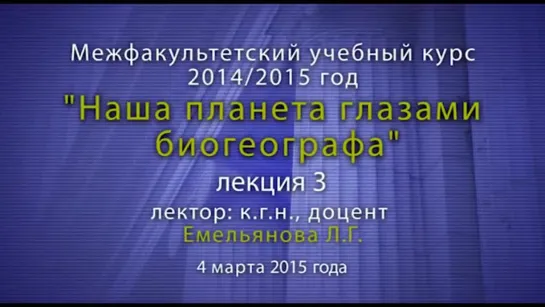 Межфакультетский учебный курс
2014/2015 год
"Наша планета глазами биогеографа"
лекция 3
лектор: к.г.н., доцент
Емельянова Л.Г.
4 марта 2015 года